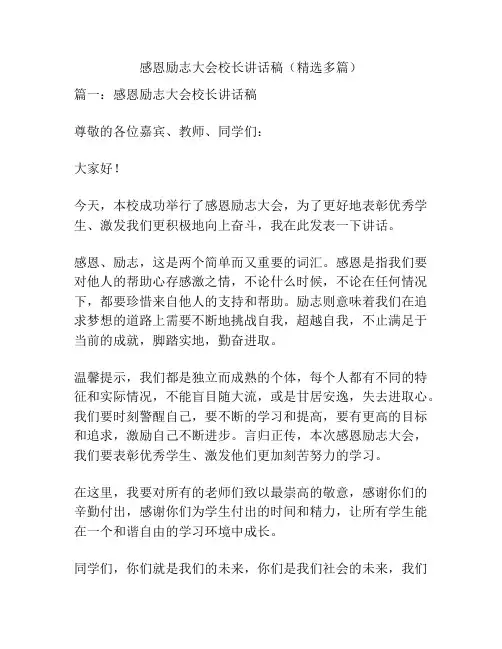 感恩励志大会校长讲话稿（精选多篇）

篇一：感恩励志大会校长讲话稿

尊敬的各位嘉宾、教师、同学们：

大家好！

今天，本校成功举行了感恩励志大会，为了更好地表彰优秀学生、激发我们更积极地向上奋斗，我在此发表一下讲话。

感恩、励志，这是两个简单而又重要的词汇。感恩是指我们要对他人的帮助心存感激之情，不论什么时候，不论在任何情况下，都要珍惜来自他人的支持和帮助。励志则意味着我们在追求梦想的道路上需要不断地挑战自我，超越自我，不止满足于当前的成就，脚踏实地，勤奋进取。

温馨提示，我们都是独立而成熟的个体，每个人都有不同的特征和实际情况，不能盲目随大流，或是甘居安逸，失去进取心。我们要时刻警醒自己，要不断的学习和提高，要有更高的目标和追求，激励自己不断进步。言归正传，本次感恩励志大会，我们要表彰优秀学生、激发他们更加刻苦努力的学习。

在这里，我要对所有的老师们致以最崇高的敬意，感谢你们的辛勤付出，感谢你们为学生付出的时间和精力，让所有学生能在一个和谐自由的学习环境中成长。

同学们，你们就是我们的未来，你们是我们社会的未来，我们